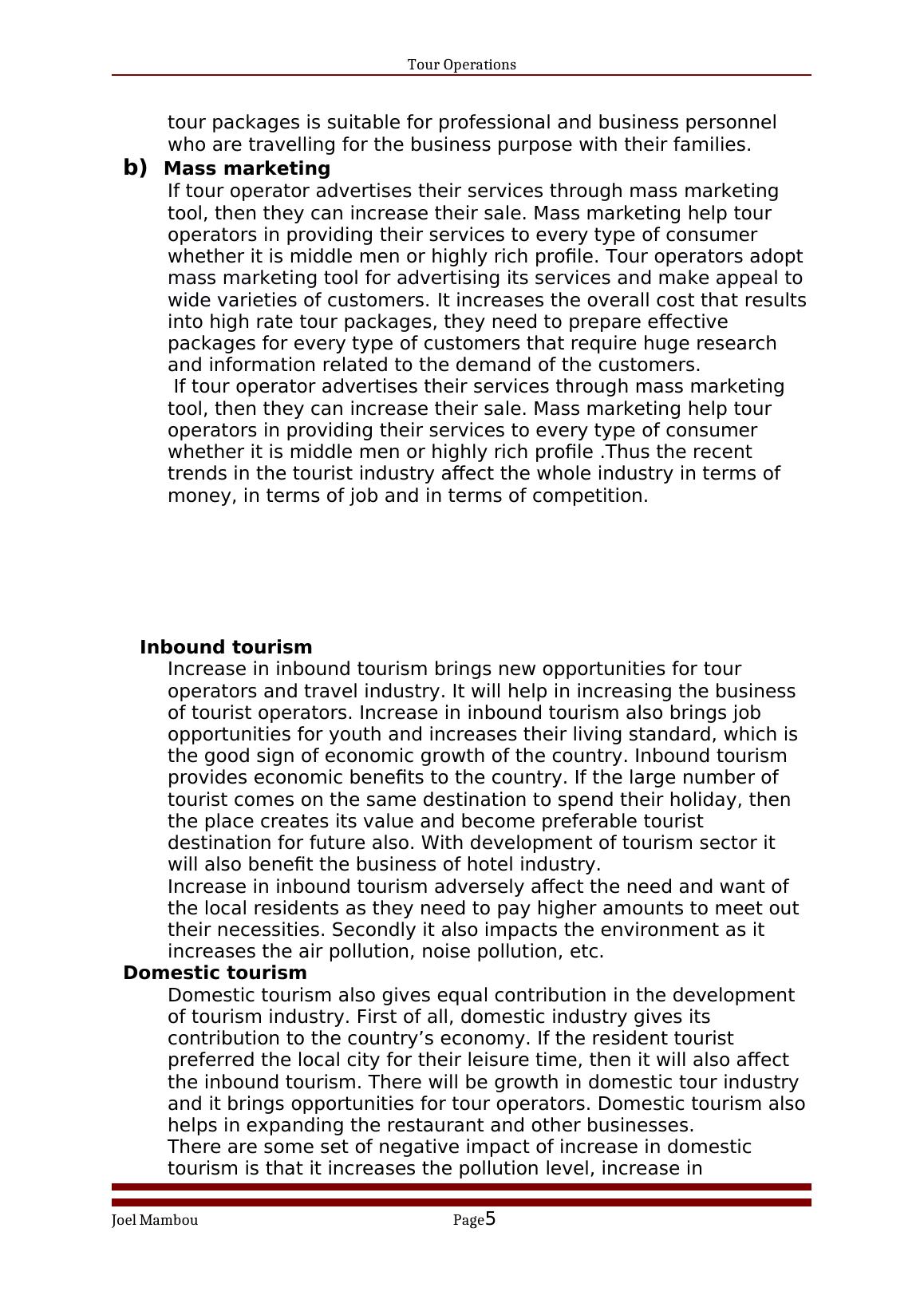 Tour Operations

tour packages is suitable for professional and business personnel who are travelling for the business purpose with their families.

b) Mass marketing

If tour operator advertises their services through mass marketing tool, then they can increase their sale. Mass marketing help tour operators in providing their services to every type of consumer whether it is middle men or highly rich profile. Tour operators adopt mass marketing tool for advertising its services and make appeal to wide varieties of customers. It increases the overall cost that results into high rate tour packages, they need to prepare effective packages for every type of customers that require huge research and information related to the demand of the customers.

If tour operator advertises their services through mass marketing tool, then they can increase their sale. Mass marketing help tour operators in providing their services to every type of consumer whether it is middle men or highly rich profile .Thus the recent trends in the tourist industry affect the whole industry in terms of money, in terms of job and in terms of competition.

Inbound tourism

Increase in inbound tourism brings new opportunities for tour operators and travel industry. It will help in increasing the business of tourist operators. Increase in inbound tourism also brings job opportunities for youth and increases their living standard, which is the good sign of economic growth of the country. Inbound tourism provides economic benefits to the country. If the large number of tourist comes on the same destination to spend their holiday, then the place creates its value and become preferable tourist destination for future also. With development of tourism sector it will also benefit the business of hotel industry.

Increase in inbound tourism adversely affect the need and want of the local residents as they need to pay higher amounts to meet out their necessities. Secondly it also impacts the environment as it increases the air pollution, noise pollution, etc.

Domestic tourism

Domestic tourism also gives equal contribution in the development of tourism industry. First of all, domestic industry gives its contribution to the country’s economy. If the resident tourist preferred the local city for their leisure time, then it will also affect the inbound tourism. There will be growth in domestic tour industry and it brings opportunities for tour operators. Domestic tourism also helps in expanding the restaurant and other businesses.

There are some set of negative impact of increase in domestic tourism is that it increases the pollution level, increase in

Joel Mambou Page5